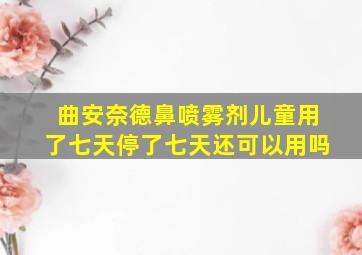 曲安奈德鼻喷雾剂儿童用了七天停了七天还可以用吗